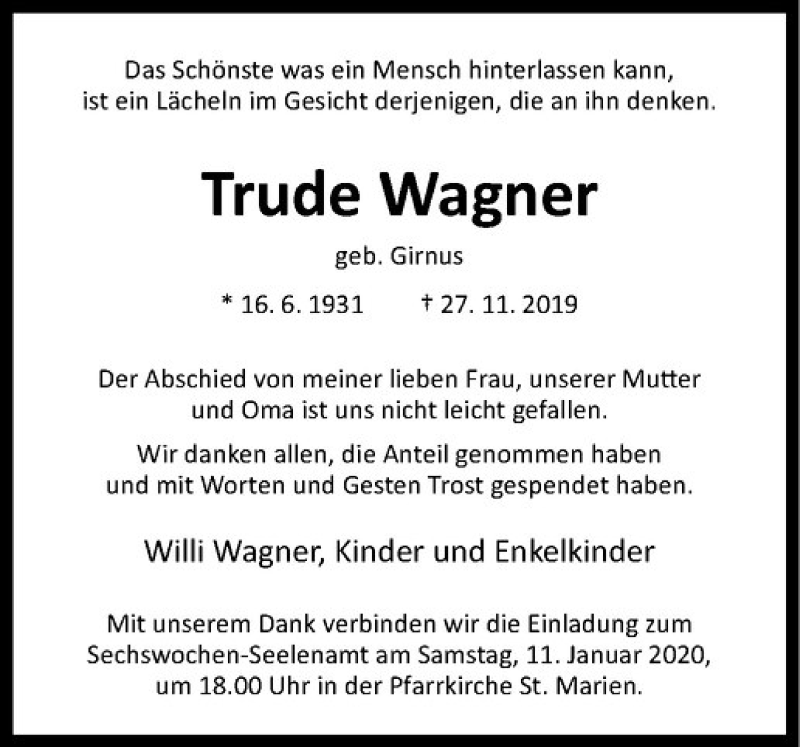 Das Schönste was ein Mensch hinterlassen kann, ist ein Lächeln im Gesicht derjenigen, die an ihn denken.

Trude Wagner

geb. Girnus

* 16. 6. 1931 † 27. 11. 2019

Der Abschied von meiner lieben Frau, unserer Mutter und Oma ist uns nicht leicht gefallen.

Wir danken allen, die Anteil genommen haben und mit Worten und Gesten Trost gespendet haben.

Willi Wagner, Kinder und Enkelkinder

Mit unserem Dank verbinden wir die Einladung zum Sechswochen-Seelenamt am Samstag, 11. Januar 2020, um 18.00 Uhr in der Pfarrkirche St. Marien.